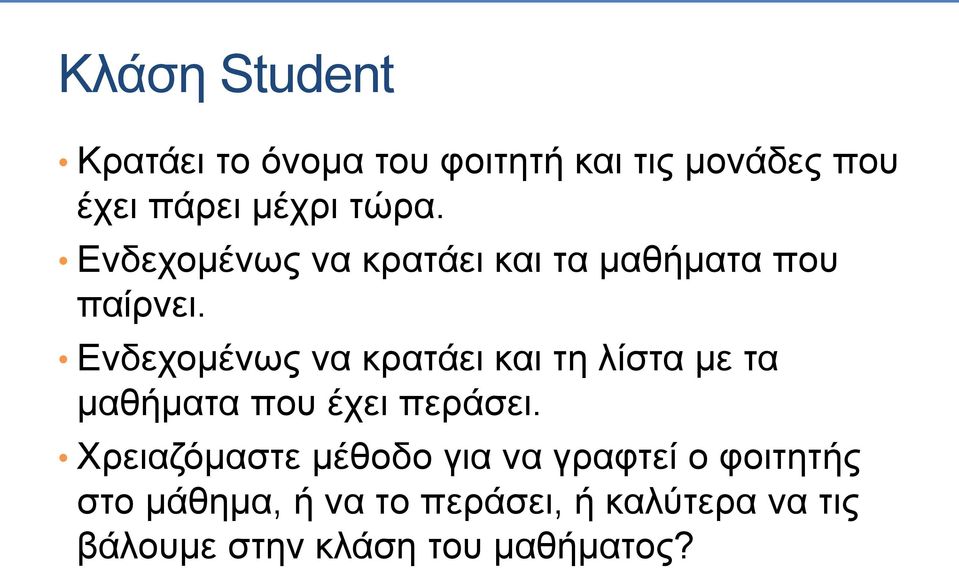 Κλάση Student

• Κρατάει το όνομα του φοιτητή και τις μονάδες που έχει πάρει μέχρι τώρα.

• Ενδεχομένως να κρατάει και τα μαθήματα που παίρνει.

• Ενδεχομένως να κρατάει και τη λίστα με τα μαθήματα που έχει περάσει.

• Χρειαζόμαστε μέθοδο για να γραφτεί ο φοιτητής στο μάθημα, ή να το περάσει, ή καλύτερα να τις βάλουμε στην κλάση του μαθήματος?